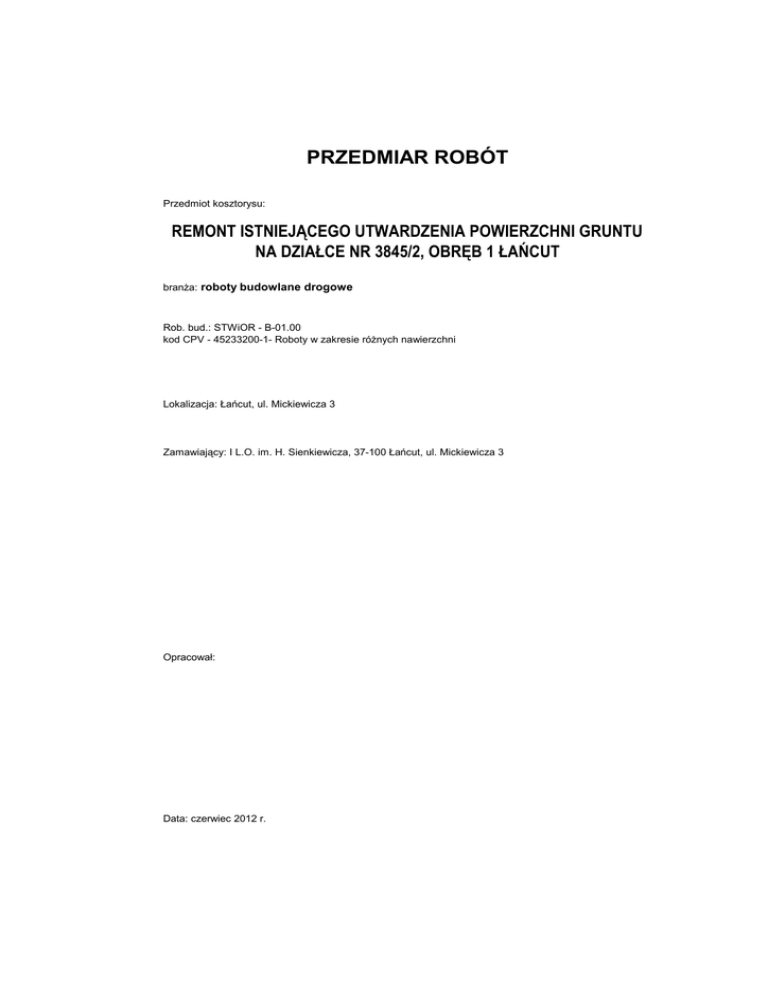 PRZEDMIAR ROBÓT

Przedmiot kosztorysu:

REMONT ISTNIEJĄCEGO UTWARDZENIA POWIERZCHNI GRUNTU NA DZIAŁCE NR 3845/2, OBRĘB 1 ŁAŃCUT

branża: roboty budowlane drogowe

Rob. bud.: STWiOR - B-01.00
kod CPV - 45233200-1- Roboty w zakresie różnych nawierzchni

Lokalizacja: Łańcut, ul. Mickiewicza 3

Zamawiający: I L.O. im. H. Sienkiewicza, 37-100 Łańcut, ul. Mickiewicza 3

Opracował:

Data: czerwiec 2012 r.